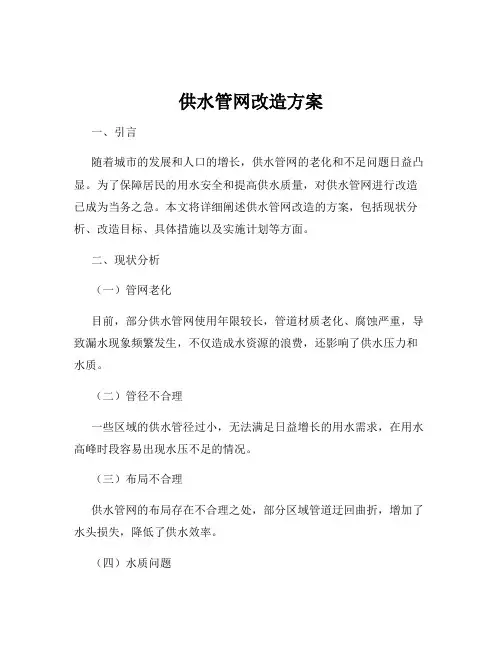 供水管网改造方案

一、引言

随着城市的发展和人口的增长，供水管网的老化和不足问题日益凸显。为了保障居民的用水安全和提高供水质量，对供水管网进行改造已成为当务之急。本文将详细阐述供水管网改造的方案，包括现状分析、改造目标、具体措施以及实施计划等方面。

二、现状分析

（一）管网老化

目前，部分供水管网使用年限较长，管道材质老化、腐蚀严重，导致漏水现象频繁发生，不仅造成水资源的浪费，还影响了供水压力和水质。

（二）管径不合理

一些区域的供水管径过小，无法满足日益增长的用水需求，在用水高峰时段容易出现水压不足的情况。

（三）布局不合理

供水管网的布局存在不合理之处，部分区域管道迂回曲折，增加了水头损失，降低了供水效率。

（四）水质问题